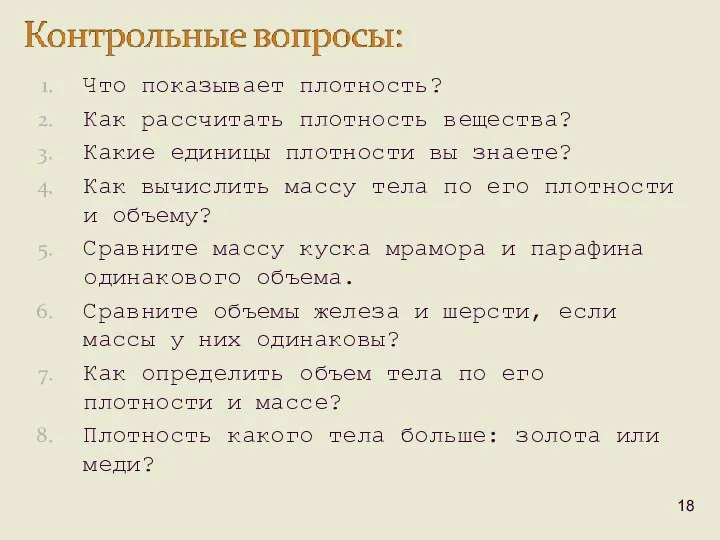 Контрольные вопросы:

1. Что показывает плотность?
2. Как рассчитать плотность вещества?
3. Какие единицы плотности вы знаете?
4. Как вычислить массу тела по его плотности и объему?
5. Сравните массу куска мрамора и парафина одинакового объема.
6. Сравните объемы железа и шерсти, если массы у них одинаковы?
7. Как определить объем тела по его плотности и массе?
8. Плотность какого тела больше: золота или меди?

18